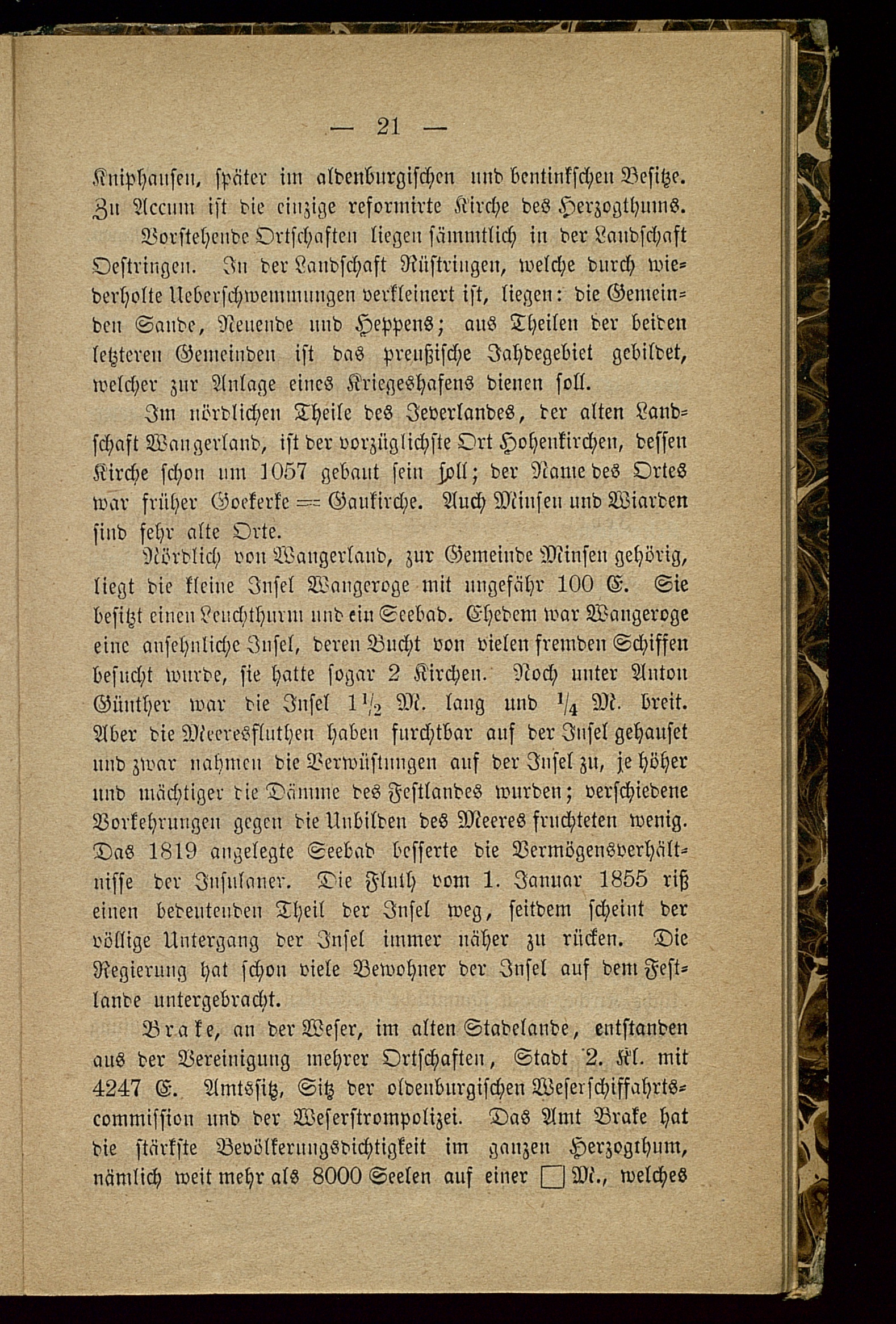 — 21 —

Kniphausen, später im aldenburgischen und bentinkschen Besitze. Zu Accum ist die einzige reformirte Kirche des Herzogthums.

Vorstehende Ortschaften liegen sämmtlich in der Landschaft Oestringen. In der Landschaft Rüstringen, welche durch wiederholte Ueberschwemmungen verkleinert ist, liegen: die Gemeinden Sande, Neuende und Heppens; aus Theilen der beiden letzteren Gemeinden ist das preußische Jahdegebiet gebildet, welcher zur Anlage eines Kriegeshafens dienen soll.

Im nördlichen Theile des Jeverlandes, der alten Landschaft Wangerland, ist der vorzüglichste Ort Hohenkirchen, dessen Kirche schon um 1057 gebaut sein soll; der Name des Ortes war früher Goekerke = Gaukirche. Auch Minsen und Wiarden sind sehr alte Orte.

Nördlich von Wangerland, zur Gemeinde Minsen gehörig, liegt die kleine Insel Wangeroge mit ungefähr 100 E. Sie besitzt einen Leuchthurm und ein Seebad. Ehedem war Wangeroge eine ansehnliche Insel, deren Bucht von vielen fremden Schiffen besucht wurde, sie hatte sogar 2 Kirchen. Noch unter Anton Günther war die Insel $1\frac{1}{2}$ M. lang und $\frac{1}{4}$ M. breit. Aber die Meeresfluthen haben furchtbar auf der Insel gehauset und zwar nahmen die Verwüstungen auf der Insel zu, je höher und mächtiger die Dämme des Festlandes wurden; verschiedene Vorkehrungen gegen die Unbilden des Meeres fruchteten wenig. Das 1819 angelegte Seebad besserte die Vermögensverhältnisse der Insulaner. Die Fluth vom 1. Januar 1855 riß einen bedeutenden Theil der Insel weg, seitdem scheint der völlige Untergang der Insel immer näher zu rücken. Die Regierung hat schon viele Bewohner der Insel auf dem Festlande untergebracht.

Brake, an der Weser, im alten Stadelande, entstanden aus der Vereinigung mehrer Ortschaften, Stadt 2. Kl. mit 4247 E. Amtssitz, Sitz der oldenburgischen Weserschiffahrtscommission und der Weserstrompolizei. Das Amt Brake hat die stärkste Bevölkerungsdichtigkeit im ganzen Herzogthum, nämlich weit mehr als 8000 Seelen auf einer □ M., welches